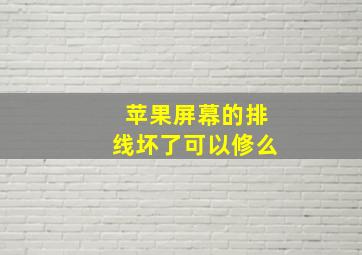 苹果屏幕的排线坏了可以修么